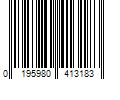 0 195980 413183